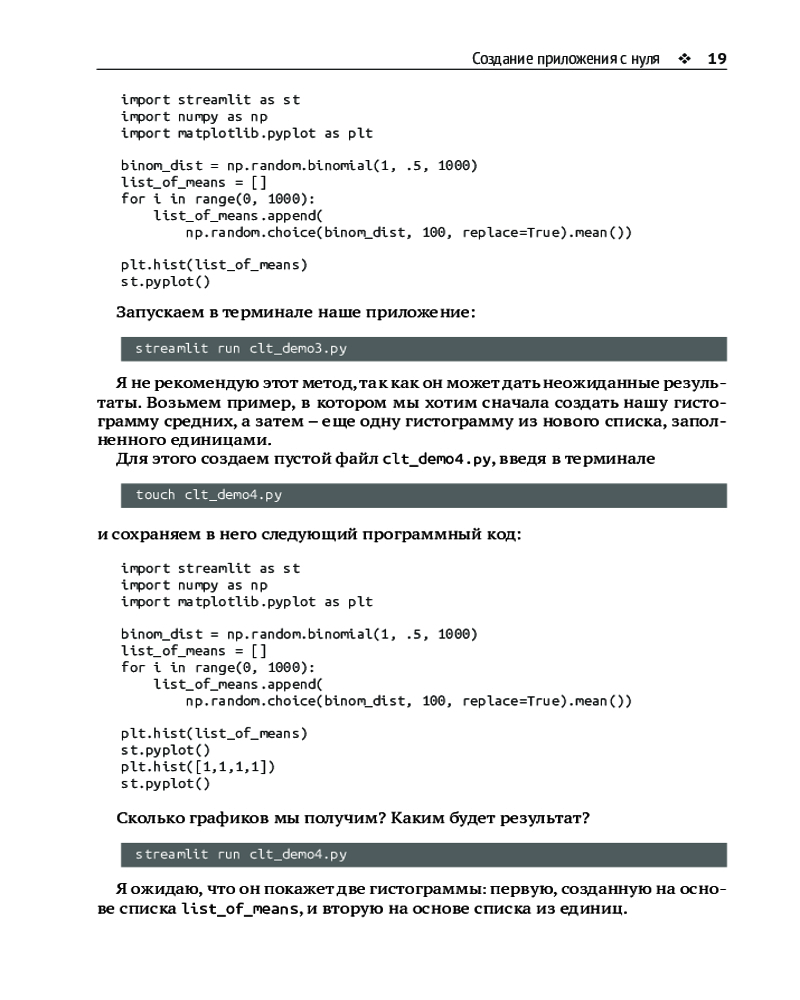 Создание приложения с нуля ❖ 19

import streamlit as st
import numpy as np
import matplotlib.pyplot as plt

binom_dist = np.random.binomial(1, .5, 1000)
list_of_means = []
for i in range(0, 1000):
    list_of_means.append(
        np.random.choice(binom_dist, 100, replace=True).mean())

plt.hist(list_of_means)
st.pyplot()

Запускаем в терминале наше приложение:

streamlit run clt_demo3.py

Я не рекомендую этот метод, так как он может дать неожиданные результаты. Возьмем пример, в котором мы хотим сначала создать нашу гистограмму средних, а затем – еще одну гистограмму из нового списка, заполненного единицами.

Для этого создаем пустой файл clt_demo4.py, введя в терминале

touch clt_demo4.py

и сохраняем в него следующий программный код:

import streamlit as st
import numpy as np
import matplotlib.pyplot as plt

binom_dist = np.random.binomial(1, .5, 1000)
list_of_means = []
for i in range(0, 1000):
    list_of_means.append(
        np.random.choice(binom_dist, 100, replace=True).mean())

plt.hist(list_of_means)
st.pyplot()
plt.hist([1,1,1,1])
st.pyplot()

Сколько графиков мы получим? Каким будет результат?

streamlit run clt_demo4.py

Я ожидаю, что он покажет две гистограммы: первую, созданную на основе списка list_of_means, и вторую на основе списка из единиц.